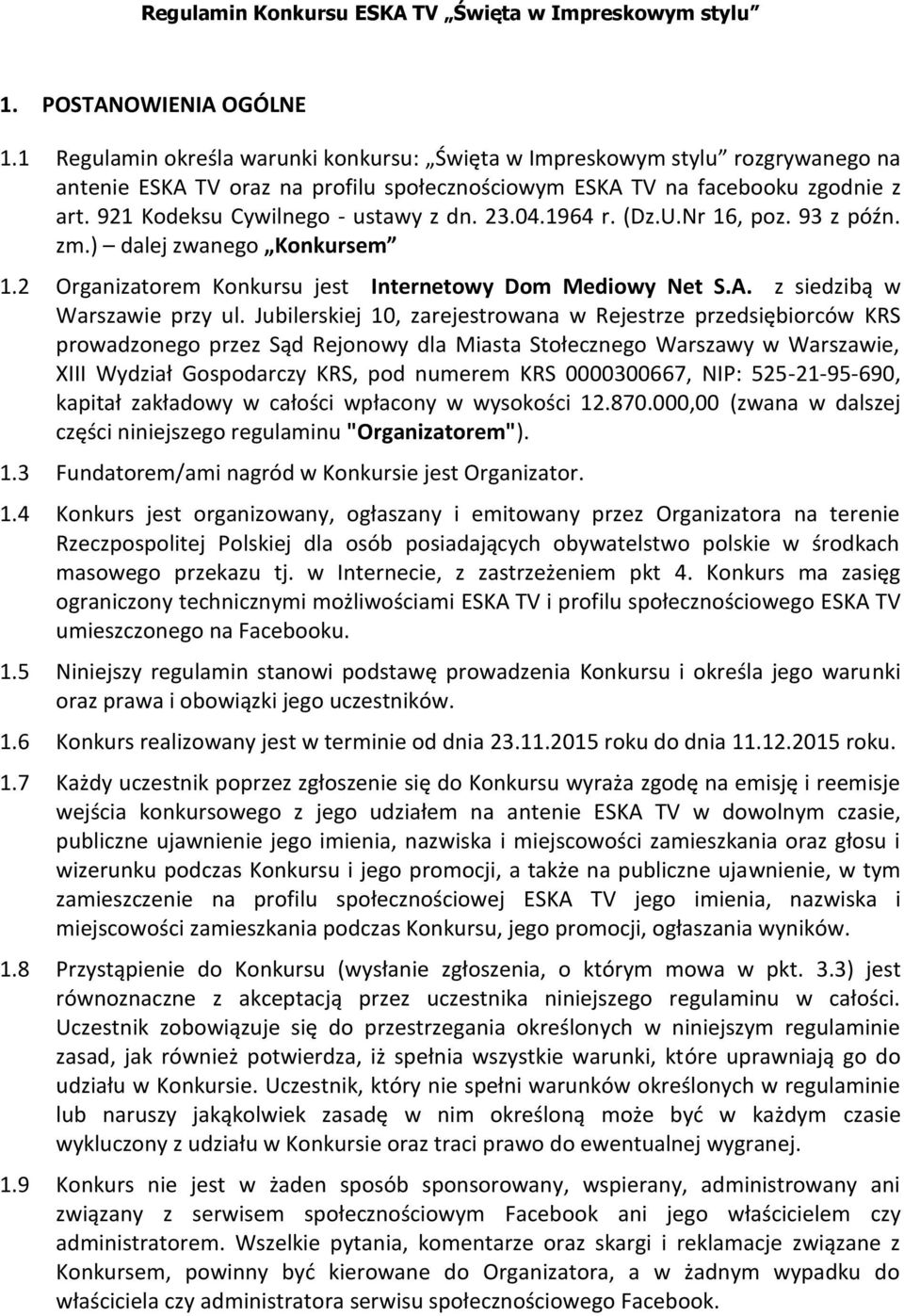 Regulamin Konkursu ESKA TV „Święta w Impreskowym stylu”

1. POSTANOWIENIA OGÓLNE

1.1 Regulamin określa warunki konkursu: „Święta w Impreskowym stylu” rozgrywanego na antenie ESKA TV oraz na profilu społecznościowym ESKA TV na facebooku zgodnie z art. 921 Kodeksu Cywilnego - ustawy z dn. 23.04.1964 r. (Dz.U.Nr 16, poz. 93 z późn. zm.) – dalej zwanego „Konkursem”

1.2 Organizatorem Konkursu jest Internetowy Dom Mediowy Net S.A. z siedzibą w Warszawie przy ul. Jubilerskiej 10, zarejestrowana w Rejestrze przedsiębiorców KRS prowadzonego przez Sąd Rejonowy dla Miasta Stołecznego Warszawy w Warszawie, XIII Wydział Gospodarczy KRS, pod numerem KRS 0000300667, NIP: 525-21-95-690, kapitał zakładowy w całości wpłacony w wysokości 12.870.000,00 (zwana w dalszej części niniejszego regulaminu "Organizatorem").

1.3 Fundatorem/ami nagród w Konkursie jest Organizator.

1.4 Konkurs jest organizowany, ogłaszany i emitowany przez Organizatora na terenie Rzeczpospolitej Polskiej dla osób posiadających obywatelstwo polskie w środkach masowego przekazu tj. w Internecie, z zastrzeżeniem pkt 4. Konkurs ma zasięg ograniczony technicznymi możliwościami ESKA TV i profilu społecznościowego ESKA TV umieszczonego na Facebooku.

1.5 Niniejszy regulamin stanowi podstawę prowadzenia Konkursu i określa jego warunki oraz prawa i obowiązki jego uczestników.

1.6 Konkurs realizowany jest w terminie od dnia 23.11.2015 roku do dnia 11.12.2015 roku.

1.7 Każdy uczestnik poprzez zgłoszenie się do Konkursu wyraża zgodę na emisję i reemisje wejścia konkursowego z jego udziałem na antenie ESKA TV w dowolnym czasie, publiczne ujawnienie jego imienia, nazwiska i miejscowości zamieszkania oraz głosu i wizerunku podczas Konkursu i jego promocji, a także na publiczne ujawnienie, w tym zamieszczenie na profilu społecznościowej ESKA TV jego imienia, nazwiska i miejscowości zamieszkania podczas Konkursu, jego promocji, ogłaszania wyników.

1.8 Przystąpienie do Konkursu (wysłanie zgłoszenia, o którym mowa w pkt. 3.3) jest równoznaczne z akceptacją przez uczestnika niniejszego regulaminu w całości. Uczestnik zobowiązuje się do przestrzegania określonych w niniejszym regulaminie zasad, jak również potwierdza, iż spełnia wszystkie warunki, które uprawniają go do udziału w Konkursie. Uczestnik, który nie spełni warunków określonych w regulaminie lub naruszy jakąkolwiek zasadę w nim określoną może być w każdym czasie wykluczony z udziału w Konkursie oraz traci prawo do ewentualnej wygranej.

1.9 Konkurs nie jest w żaden sposób sponsorowany, wspierany, administrowany ani związany z serwisem społecznościowym Facebook ani jego właścicielem czy administratorem. Wszelkie pytania, komentarze oraz skargi i reklamacje związane z Konkursem, powinny być kierowane do Organizatora, a w żadnym wypadku do właściciela czy administratora serwisu społecznościowego Facebook.